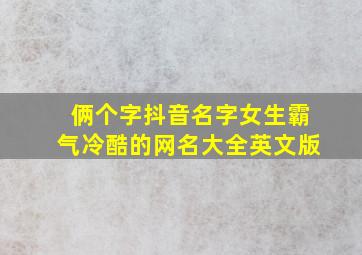 俩个字抖音名字女生霸气冷酷的网名大全英文版